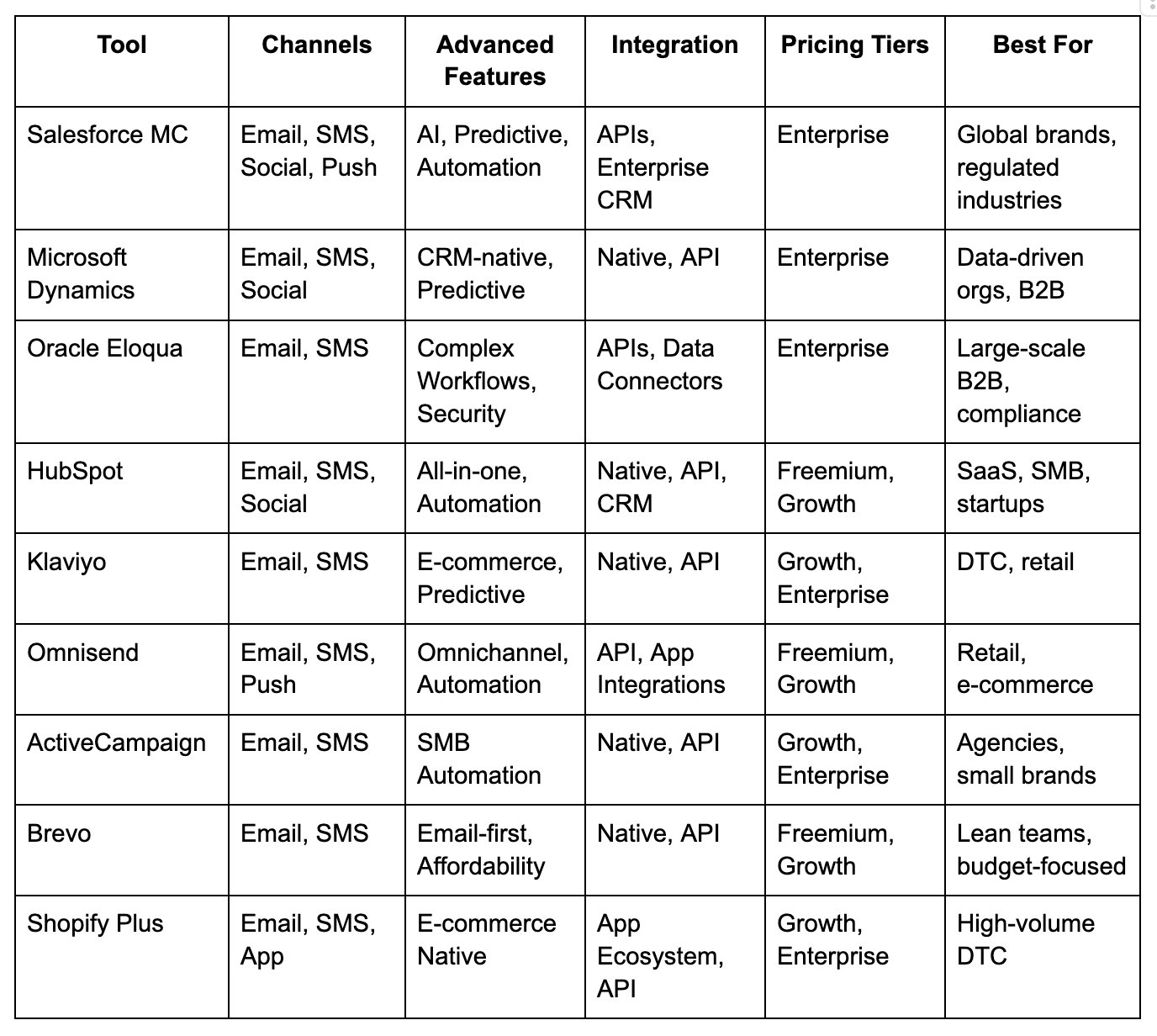 | Tool | Channels | Advanced Features | Integration | Pricing Tiers | Best For |
|---|---|---|---|---|---|
| Salesforce MC | Email, SMS, Social, Push | AI, Predictive, Automation | APIs, Enterprise CRM | Enterprise | Global brands, regulated industries |
| Microsoft Dynamics | Email, SMS, Social | CRM-native, Predictive | Native, API | Enterprise | Data-driven orgs, B2B |
| Oracle Eloqua | Email, SMS | Complex Workflows, Security | APIs, Data Connectors | Enterprise | Large-scale B2B, compliance |
| HubSpot | Email, SMS, Social | All-in-one, Automation | Native, API, CRM | Freemium, Growth | SaaS, SMB, startups |
| Klaviyo | Email, SMS | E-commerce, Predictive | Native, API | Growth, Enterprise | DTC, retail |
| Omnisend | Email, SMS, Push | Omnichannel, Automation | API, App Integrations | Freemium, Growth | Retail, e-commerce |
| ActiveCampaign | Email, SMS | SMB Automation | Native, API | Growth, Enterprise | Agencies, small brands |
| Brevo | Email, SMS | Email-first, Affordability | Native, API | Freemium, Growth | Lean teams, budget-focused |
| Shopify Plus | Email, SMS, App | E-commerce Native | App Ecosystem, API | Growth, Enterprise | High-volume DTC |